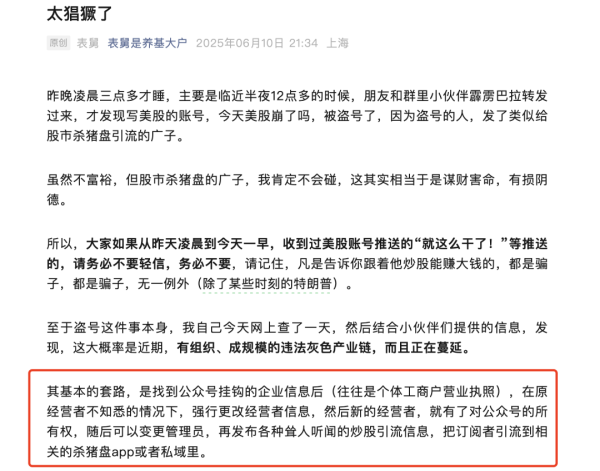 太猖獗了

原创 表舅 表舅是养基大户 2025年06月10日 21:34 上海

昨晚凌晨三点多才睡，主要是临近半夜12点多的时候，朋友和群里小伙伴霹雳巴拉转发过来，才发现写美股的账号，今天美股崩了吗，被盗号了，因为盗号的人，发了类似给股市杀猪盘引流的广子。

虽然不富裕，但股市杀猪盘的广子，我肯定不会碰，这其实相当于是谋财害命，有损阴德。

所以，大家如果从昨天凌晨到今天一早，收到过美股账号推送的“就这么干了！”等推送的，请务必不要轻信，务必不要，请记住，凡是告诉你跟着他炒股能赚大钱的，都是骗子，都是骗子，无一例外（除了某些时刻的特朗普）。

至于盗号这件事本身，我自己今天网上查了一天，然后结合小伙伴们提供的信息，发现，这大概率是近期，有组织、成规模的违法灰色产业链，而且正在蔓延。

其基本的套路，是找到公众号挂钩的企业信息后（往往是个体工商户营业执照），在原经营者不知悉的情况下，强行更改经营者信息，然后新的经营者，就有了对公众号的所有权，随后可以变更管理员，再发布各种耸人听闻的炒股引流信息，把订阅者引流到相关的杀猪盘app或者私域里。